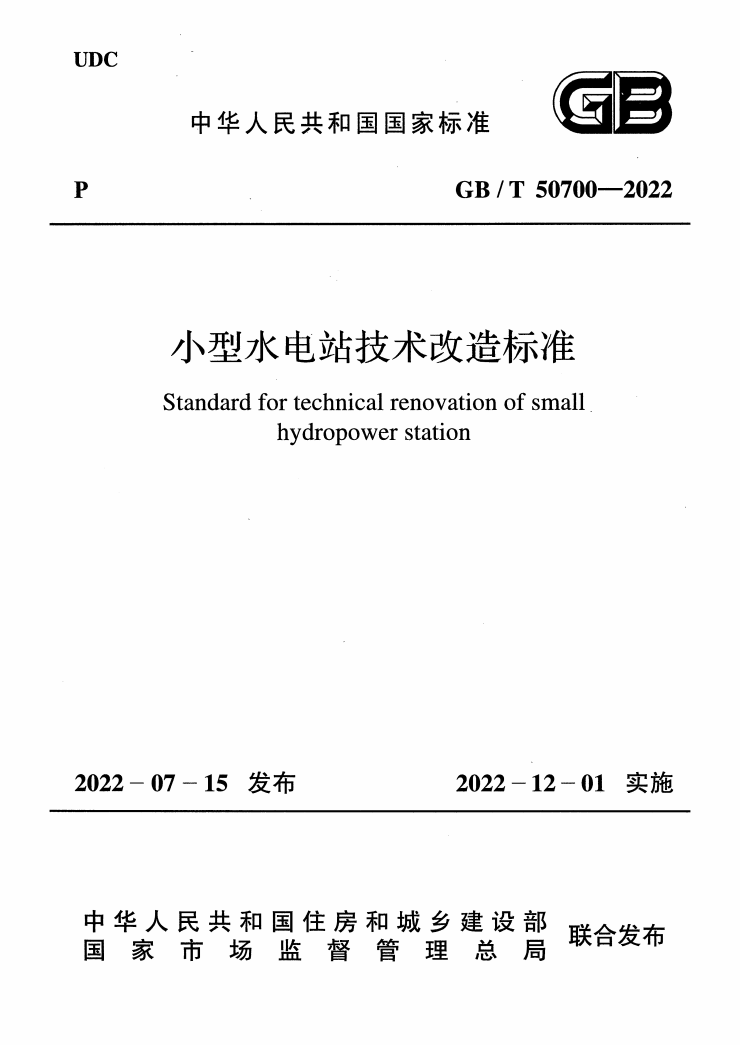 UDC

中华人民共和国国家标准

GB

P

GB / T 50700—2022

小型水电站技术改造标准

Standard for technical renovation of small hydropower station

2022 - 07 - 15 发布

2022 - 12 - 01 实施

中华人民共和国住房和城乡建设部
国家市场监督管理总局
联合发布